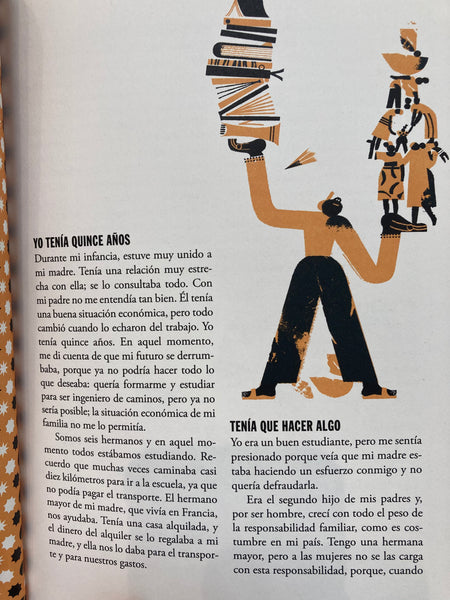 YO TENÍA QUINCE AÑOS

Durante mi infancia, estuve muy unido a mi madre. Tenía una relación muy estrecha con ella; se lo consultaba todo. Con mi padre no me entendía tan bien. Él tenía una buena situación económica, pero todo cambió cuando lo echaron del trabajo. Yo tenía quince años. En aquel momento, me di cuenta de que mi futuro se derrumbaba, porque ya no podría hacer todo lo que deseaba: quería formarme y estudiar para ser ingeniero de caminos, pero ya no sería posible; la situación económica de mi familia no me lo permitía.

Somos seis hermanos y en aquel momento todos estábamos estudiando. Recuerdo que muchas veces caminaba casi diez kilómetros para ir a la escuela, ya que no podía pagar el transporte. El hermano mayor de mi madre, que vivía en Francia, nos ayudaba. Tenía una casa alquilada, y el dinero del alquiler se lo regalaba a mi madre, y ella nos lo daba para el transporte y para nuestros gastos.

TENÍA QUE HACER ALGO

Yo era un buen estudiante, pero me sentía presionado porque veía que mi madre estaba haciendo un esfuerzo conmigo y no quería defraudarla.

Era el segundo hijo de mis padres y, por ser hombre, crecí con todo el peso de la responsabilidad familiar, como es costumbre en mi país. Tengo una hermana mayor, pero a las mujeres no se las carga con esta responsabilidad, porque, cuando